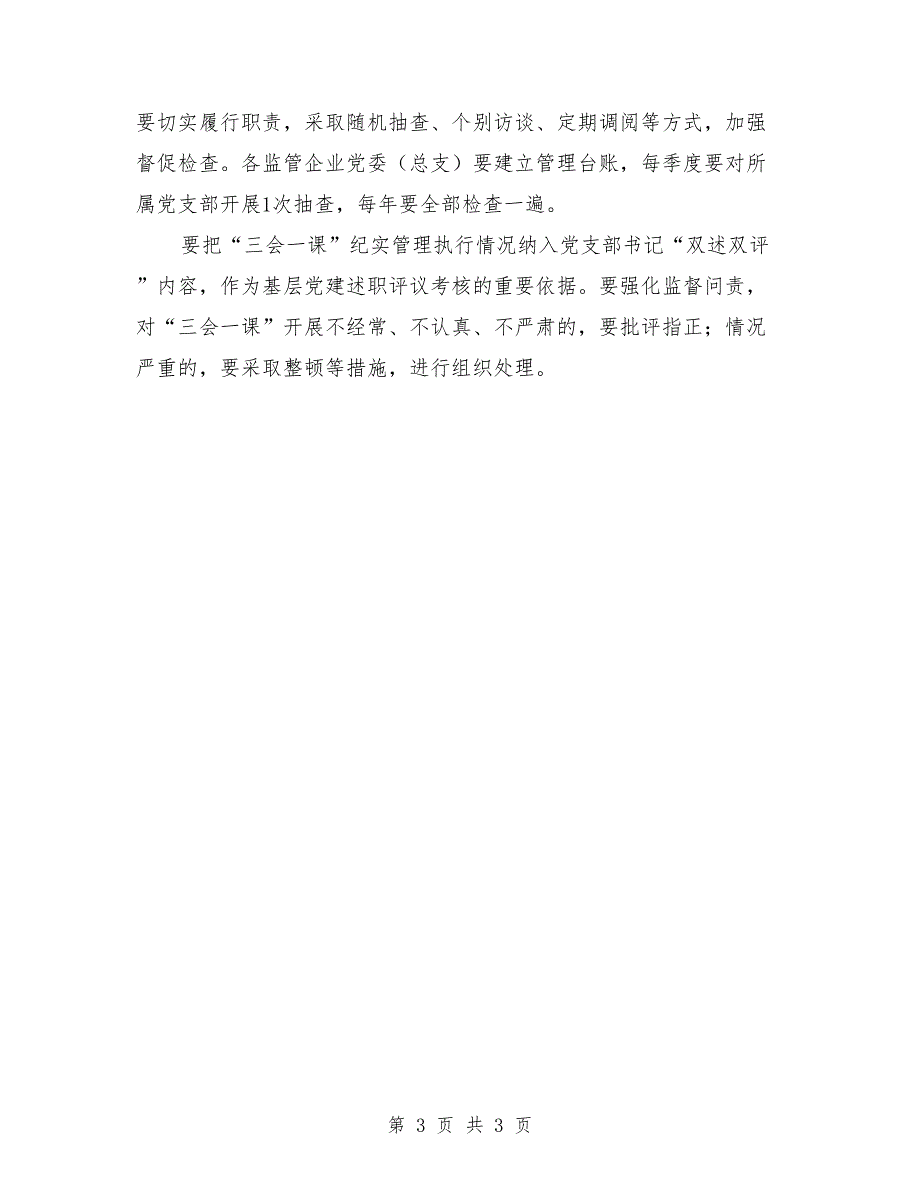 要切实履行职责，采取随机抽查、个别访谈、定期调阅等方式，加强督促检查。各监管企业党委（总支）要建立管理台账，每季度要对所属党支部开展1次抽查，每年要全部检查一遍。

要把“三会一课”纪实管理执行情况纳入党支部书记“双述双评”内容，作为基层党建述职评议考核的重要依据。要强化监督问责，对“三会一课”开展不经常、不认真、不严肃的，要批评指正；情况严重的，要采取整顿等措施，进行组织处理。

第 3 页 共 3 页